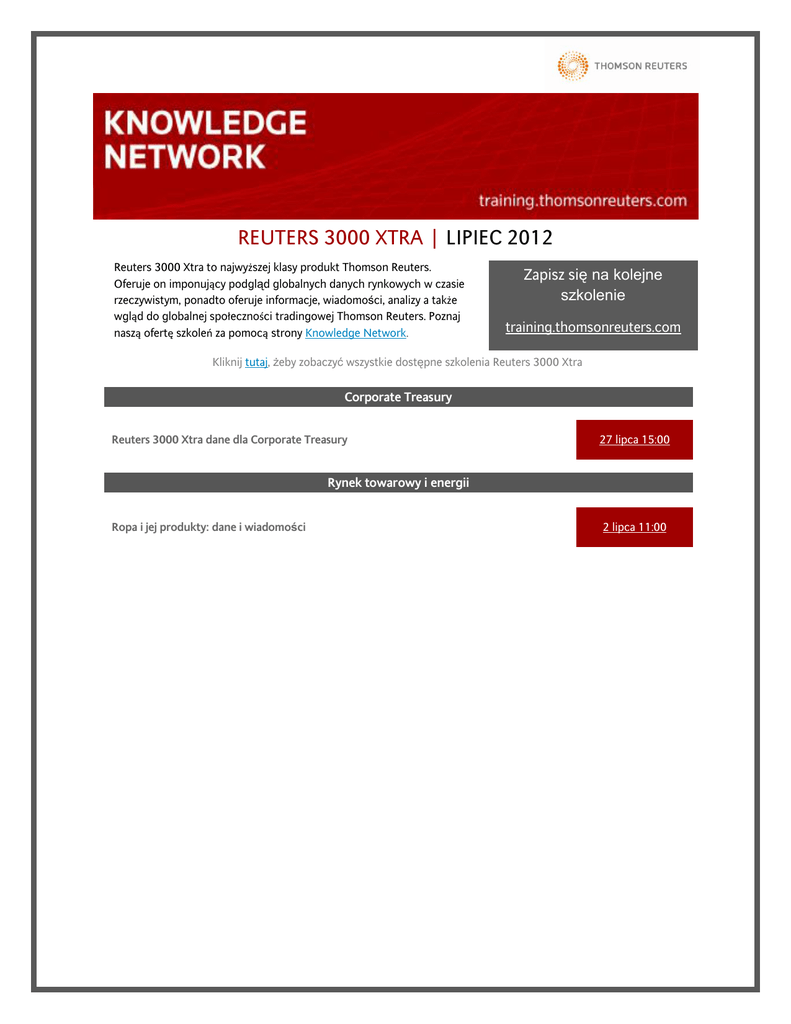 THOMSON REUTERS

KNOWLEDGE NETWORK

training.thomsonreuters.com

REUTERS 3000 XTRA | LIPIEC 2012

Reuters 3000 Xtra to najwyższej klasy produkt Thomson Reuters. Oferuje on imponujący podgląd globalnych danych rynkowych w czasie rzeczywistym, ponadto oferuje informacje, wiadomości, analizy a także wgląd do globalnej społeczności tradingowej Thomson Reuters. Poznaj naszą ofertę szkoleń za pomocą strony Knowledge Network.

Zapisz się na kolejne szkolenie

training.thomsonreuters.com

Kliknij tutaj, żeby zobaczyć wszystkie dostępne szkolenia Reuters 3000 Xtra

Corporate Treasury

Reuters 3000 Xtra dane dla Corporate Treasury

27 lipca 15:00

Rynek towarowy i energii

Ropa i jej produkty: dane i wiadomości

2 lipca 11:00